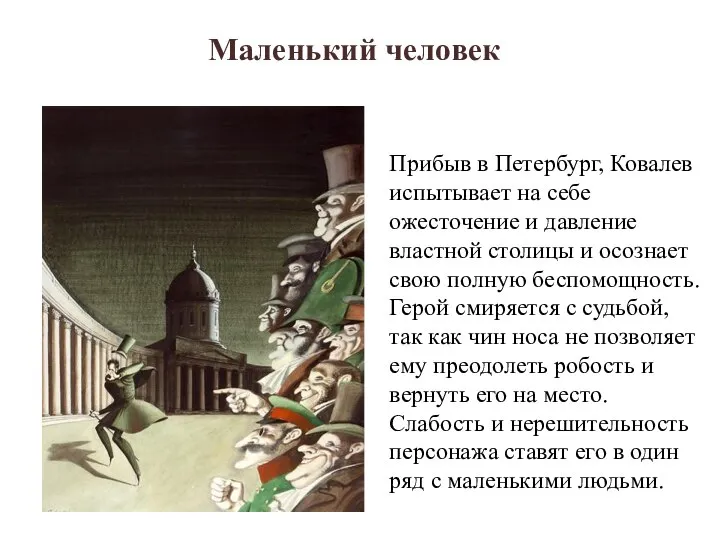 Маленький человек

Прибыв в Петербург, Ковалев испытывает на себе ожесточение и давление властной столицы и осознает свою полную беспомощность. Герой смиряется с судьбой, так как чин носа не позволяет ему преодолеть робость и вернуть его на место. Слабость и нерешительность персонажа ставят его в один ряд с маленькими людьми.